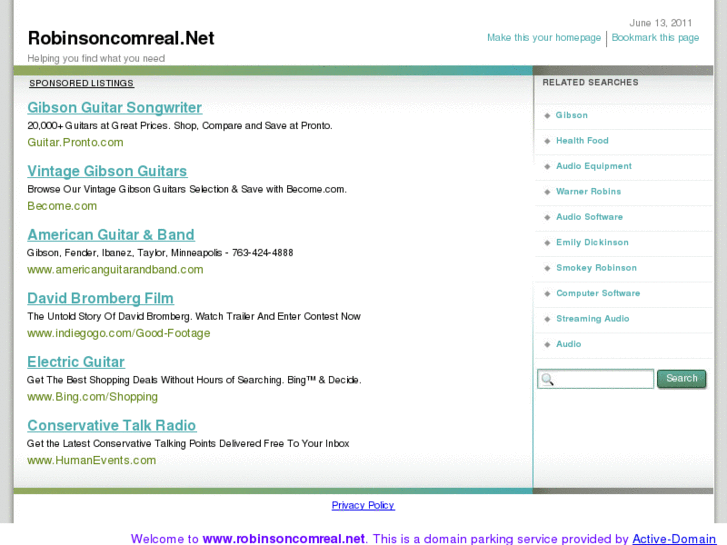 Robinsoncomreal.Net
Helping you find what you need

June 13, 2011
Make this your homepage | Bookmark this page

SPONSORED LISTINGS

Gibson Guitar Songwriter
20,000+ Guitars at Great Prices. Shop, Compare and Save at Pronto.
Guitar.Pronto.com

Vintage Gibson Guitars
Browse Our Vintage Gibson Guitars Selection & Save with Become.com.
Become.com

American Guitar & Band
Gibson, Fender, Ibanez, Taylor, Minneapolis - 763-424-4888
www.americanguitarandband.com

David Bromberg Film
The Untold Story Of David Bromberg. Watch Trailer And Enter Contest Now
www.indiegogo.com/Good-Footage

Electric Guitar
Get The Best Shopping Deals Without Hours of Searching. Bing™ & Decide.
www.Bing.com/Shopping

Conservative Talk Radio
Get the Latest Conservative Talking Points Delivered Free To Your Inbox
www.HumanEvents.com

RELATED SEARCHES
Gibson
Health Food
Audio Equipment
Warner Robins
Audio Software
Emily Dickinson
Smokey Robinson
Computer Software
Streaming Audio
Audio

Search

Privacy Policy

Welcome to www.robinsoncomreal.net. This is a domain parking service provided by Active-Domain